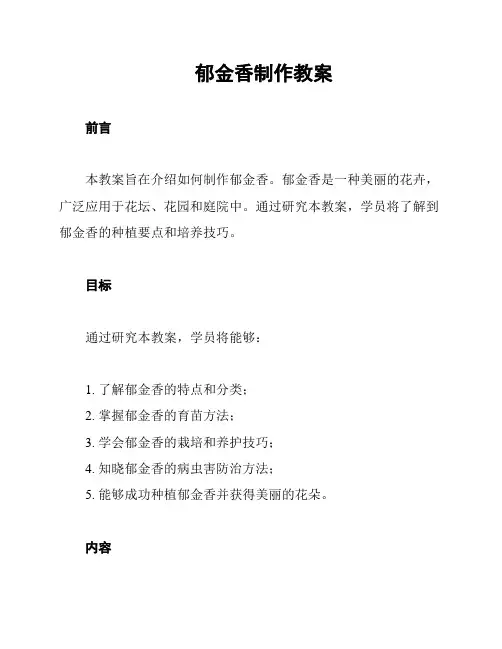 郁金香制作教案

前言

本教案旨在介绍如何制作郁金香。郁金香是一种美丽的花卉，广泛应用于花坛、花园和庭院中。通过研究本教案，学员将了解到郁金香的种植要点和培养技巧。

目标

通过研究本教案，学员将能够：

1. 了解郁金香的特点和分类；
2. 掌握郁金香的育苗方法；
3. 学会郁金香的栽培和养护技巧；
4. 知晓郁金香的病虫害防治方法；
5. 能够成功种植郁金香并获得美丽的花朵。

内容